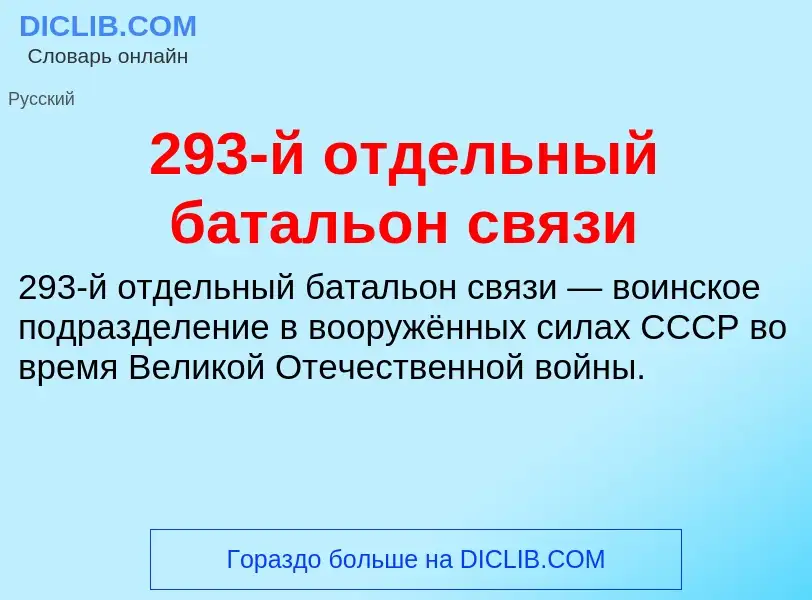 DICLIB.COM
Словарь онлайн

Русский

293-й отдельный батальон связи

293-й отдельный батальон связи — воинское подразделение в вооружённых силах СССР во время Великой Отечественной войны.

Гораздо больше на DICLIB.COM